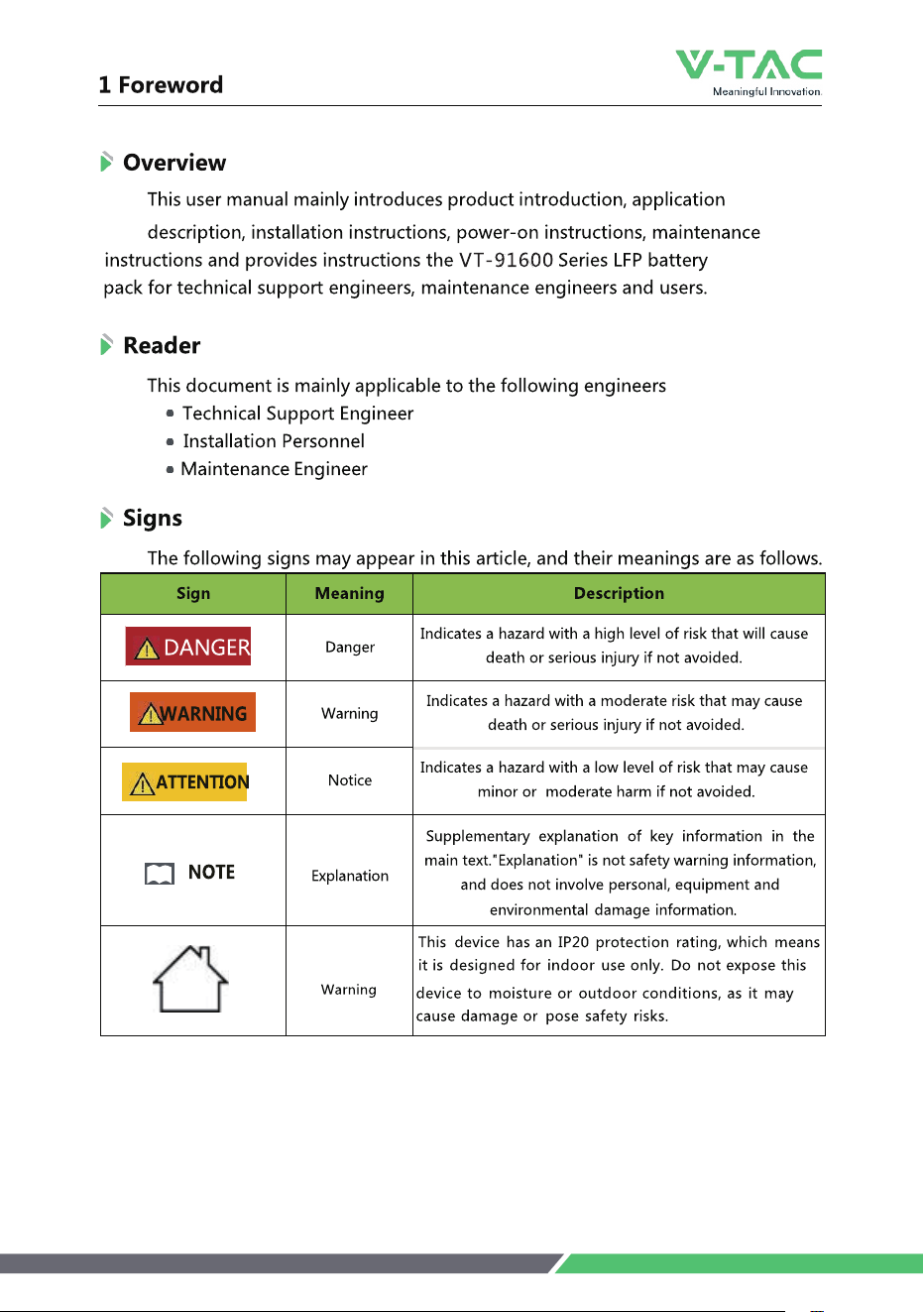 1 Foreword

V-TAC
Meaningful Innovation.

Overview

This user manual mainly introduces product introduction, application description, installation instructions, power-on instructions, maintenance instructions and provides instructions the VT-91600 Series LFP battery pack for technical support engineers, maintenance engineers and users.

Reader

This document is mainly applicable to the following engineers
• Technical Support Engineer
• Installation Personnel
• Maintenance Engineer

Signs

The following signs may appear in this article, and their meanings are as follows.

| Sign | Meaning | Description |
|---|---|---|
| DANGER | Danger | Indicates a hazard with a high level of risk that will cause death or serious injury if not avoided. |
| WARNING | Warning | Indicates a hazard with a moderate risk that may cause death or serious injury if not avoided. |
| ATTENTION | Notice | Indicates a hazard with a low level of risk that may cause minor or moderate harm if not avoided. |
| NOTE | Explanation | Supplementary explanation of key information in the main text."Explanation" is not safety warning information, and does not involve personal, equipment and environmental damage information. |
|  | Warning | This device has an IP20 protection rating, which means it is designed for indoor use only. Do not expose this device to moisture or outdoor conditions, as it may cause damage or pose safety risks. |